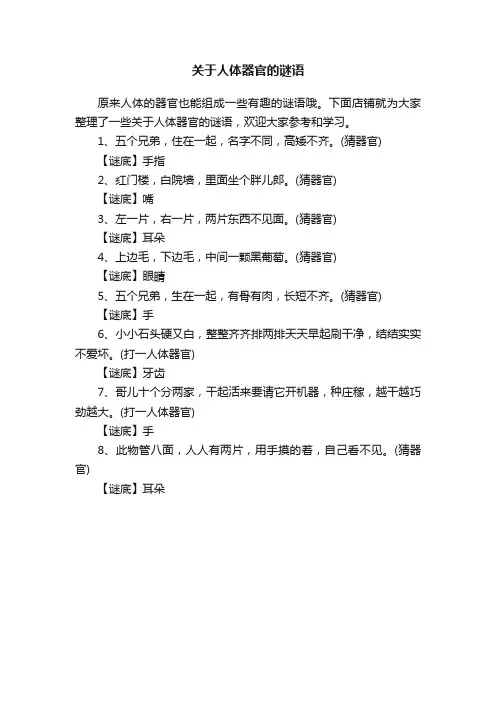 关于人体器官的谜语

原来人体的器官也能组成一些有趣的谜语哦。下面店铺就为大家整理了一些关于人体器官的谜语，欢迎大家参考和学习。

1、五个兄弟，住在一起，名字不同，高矮不齐。(猜器官)

【谜底】手指

2、红门楼，白院墙，里面坐个胖儿郎。(猜器官)

【谜底】嘴

3、左一片，右一片，两片东西不见面。(猜器官)

【谜底】耳朵

4、上边毛，下边毛，中间一颗黑葡萄。(猜器官)

【谜底】眼睛

5、五个兄弟，生在一起，有骨有肉，长短不齐。(猜器官)

【谜底】手

6、小小石头硬又白，整整齐齐排两排天天早起刷干净，结结实实不爱坏。(打一人体器官)

【谜底】牙齿

7、哥儿十个分两家，干起活来要请它开机器，种庄稼，越干越巧劲越大。(打一人体器官)

【谜底】手

8、此物管八面，人人有两片，用手摸的着，自己看不见。(猜器官)

【谜底】耳朵